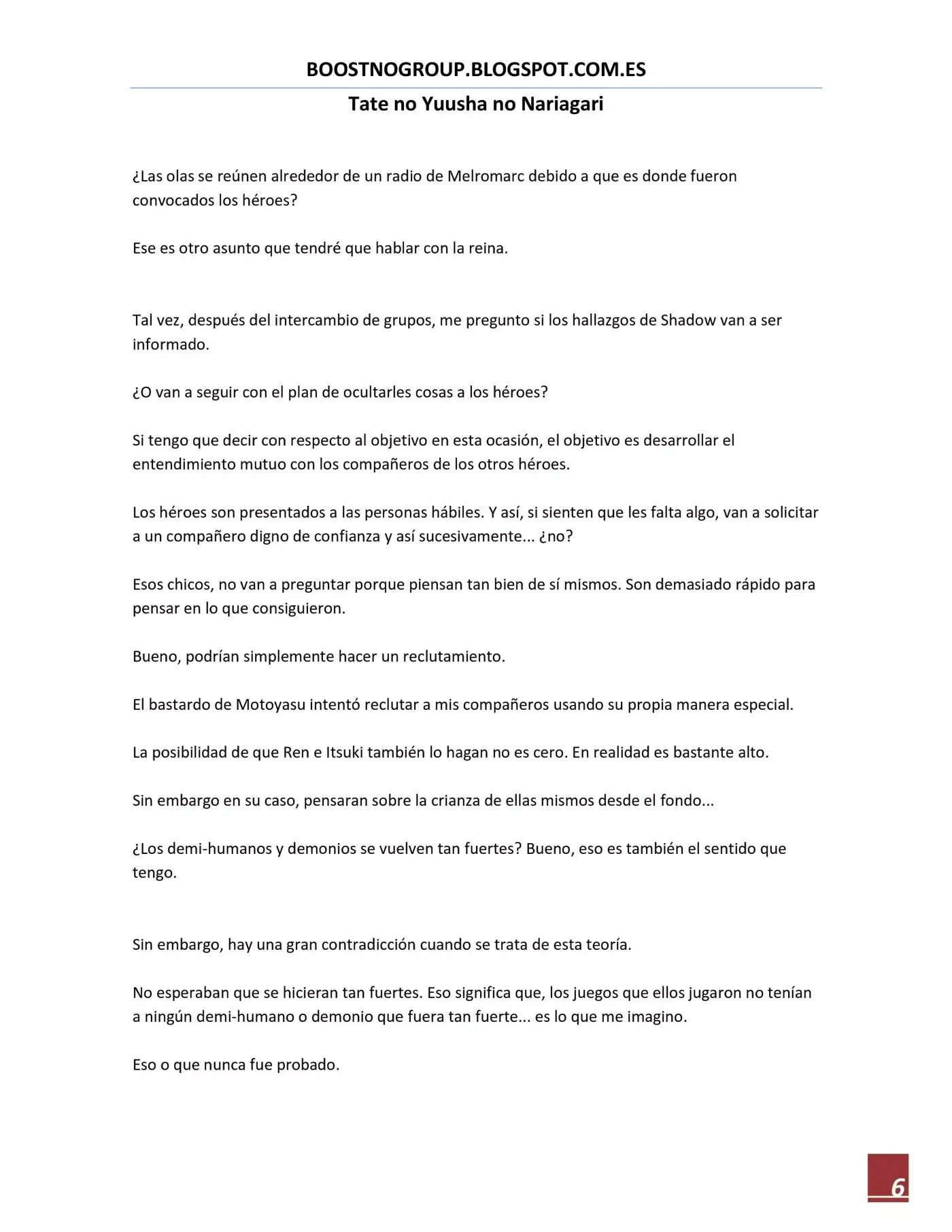 BOOSTNOGROUP.BLOGSPOT.COM.ES

Tate no Yuusha no Nariagari

¿Las olas se reúnen alrededor de un radio de Melromarc debido a que es donde fueron convocados los héroes?

Ese es otro asunto que tendré que hablar con la reina.

Tal vez, después del intercambio de grupos, me pregunto si los hallazgos de Shadow van a ser informado.

¿O van a seguir con el plan de ocultarles cosas a los héroes?

Si tengo que decir con respecto al objetivo en esta ocasión, el objetivo es desarrollar el entendimiento mutuo con los compañeros de los otros héroes.

Los héroes son presentados a las personas hábiles. Y así, si sienten que les falta algo, van a solicitar a un compañero digno de confianza y así sucesivamente... ¿no?

Esos chicos, no van a preguntar porque piensan tan bien de sí mismos. Son demasiado rápido para pensar en lo que consiguieron.

Bueno, podrían simplemente hacer un reclutamiento.

El bastardo de Motoyasu intentó reclutar a mis compañeros usando su propia manera especial.

La posibilidad de que Ren e Itsuki también lo hagan no es cero. En realidad es bastante alto.

Sin embargo en su caso, pensaran sobre la crianza de ellas mismos desde el fondo...

¿Los demi-humanos y demonios se vuelven tan fuertes? Bueno, eso es también el sentido que tengo.

Sin embargo, hay una gran contradicción cuando se trata de esta teoría.

No esperaban que se hicieran tan fuertes. Eso significa que, los juegos que ellos jugaron no tenían a ningún demi-humano o demonio que fuera tan fuerte... es lo que me imagino.

Eso o que nunca fue probado.

6